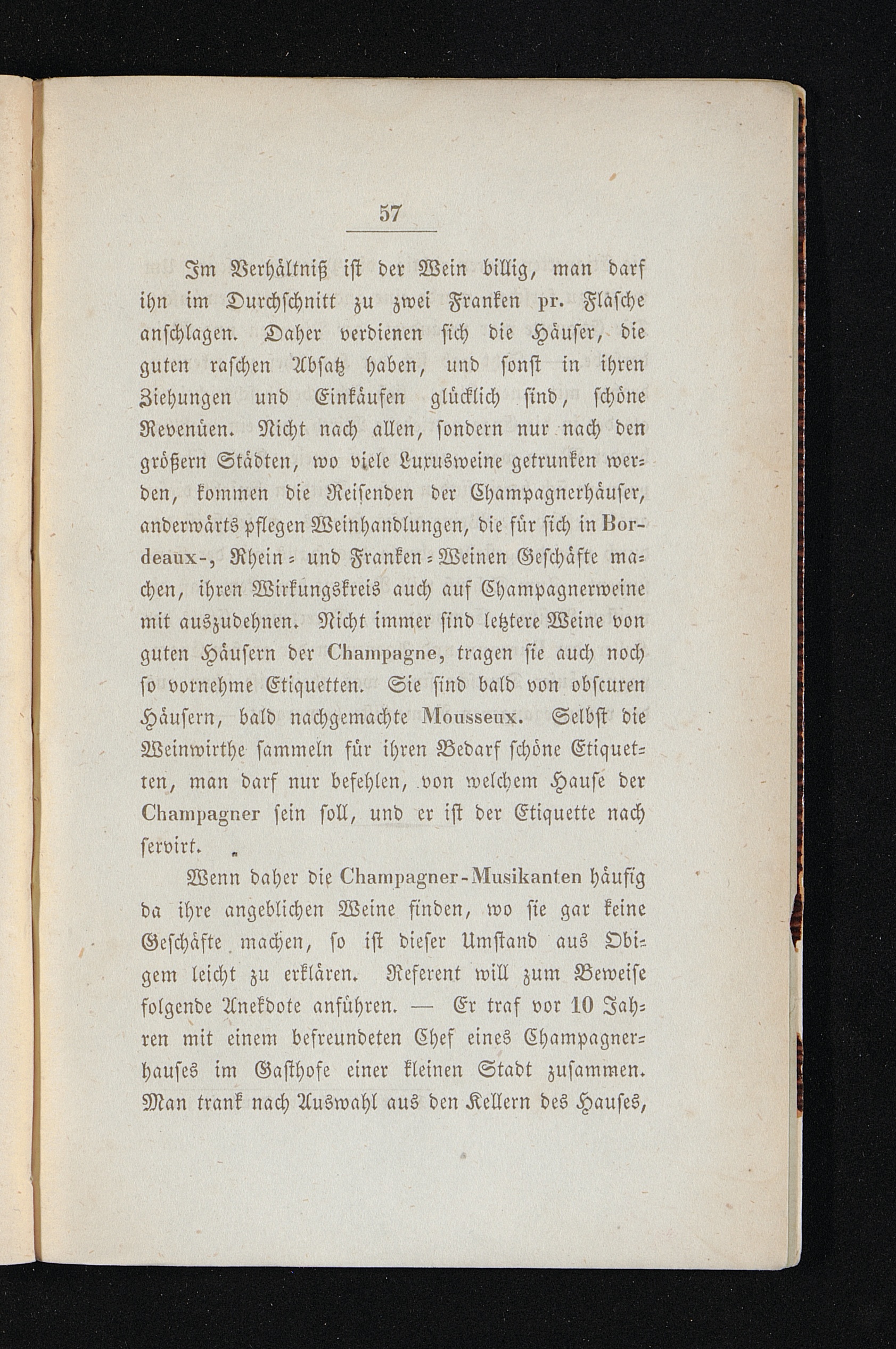 57

Im Verhältniß ist der Wein billig, man darf ihn im Durchschnitt zu zwei Franken pr. Fläsche anschlagen. Daher verdienen sich die Häuser, die guten raschen Absatz haben, und sonst in ihren Ziehungen und Einkäufen glücklich sind, schöne Revenüen. Nicht nach allen, sondern nur nach den größern Städten, wo viele Luxusweine getrunken werden, kommen die Reisenden der Champagnerhäuser, anderwärts pflegen Weinhandlungen, die für sich in Bordeaux-, Rhein- und Franken-Weinen Geschäfte machen, ihren Wirkungskreis auch auf Champagnerweine mit auszudehnen. Nicht immer sind letztere Weine von guten Häusern der Champagne, tragen sie auch noch so vornehme Etiquetten. Sie sind bald von obscuren Häusern, bald nachgemachte Mousseux. Selbst die Weinwirthe sammeln für ihren Bedarf schöne Etiquetten, man darf nur befehlen, von welchem Hause der Champagner sein soll, und er ist der Etiquette nach servirt.

Wenn daher die Champagner-Musikanten häufig da ihre angeblichen Weine finden, wo sie gar keine Geschäfte machen, so ist dieser Umstand aus Obigem leicht zu erklären. Referent will zum Beweise folgende Anekdote anführen. — Er traf vor 10 Jahren mit einem befreundeten Chef eines Champagnerhauses im Gasthofe einer kleinen Stadt zusammen. Man trank nach Auswahl aus den Kellern des Hauses,